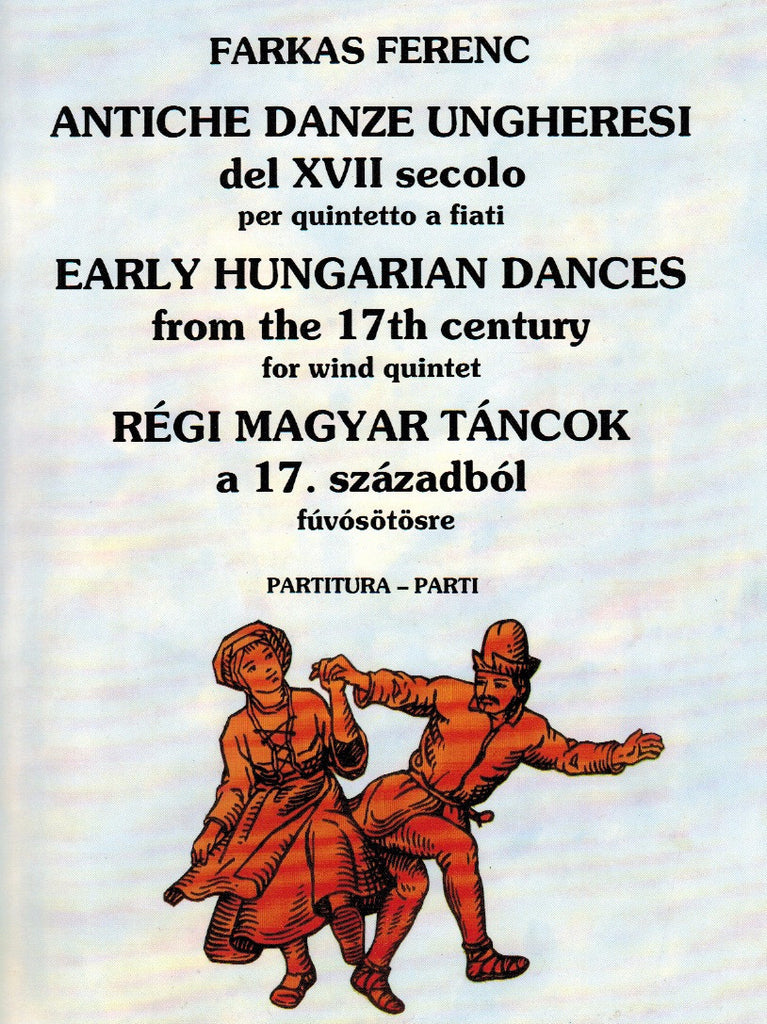 FARKAS FERENC

ANTICHE DANZE UNGHERESI
del XVII secolo
per quintetto a fiati

EARLY HUNGARIAN DANCES
from the 17th century
for wind quintet

RÉGI MAGYAR TÁNCOK
a 17. századból
fúvósötösre

PARTITURA – PARTI